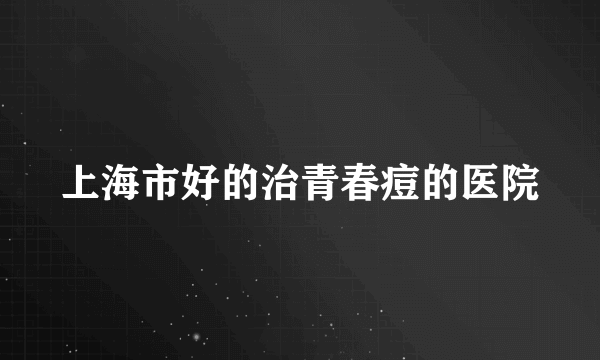 上海市好的治青春痘的医院